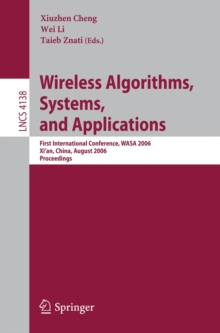 Xiuzhen Cheng
Wei Li
Taieb Znati (Eds.)

LNCS 4138

Wireless Algorithms, Systems, and Applications

First International Conference, WASA 2006
Xi'an, China, August 2006
Proceedings

Springer